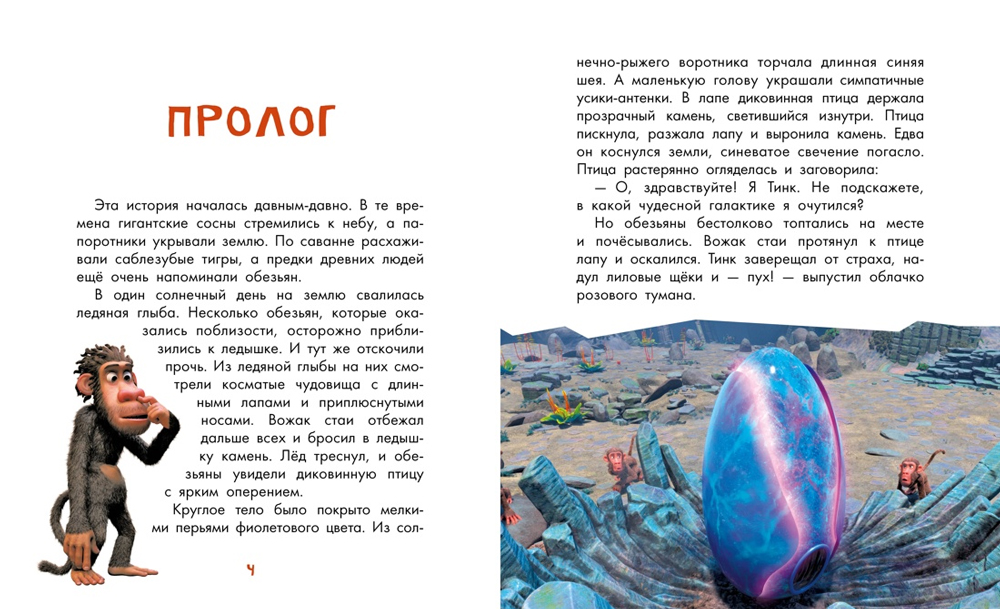 ПРОЛОГ

Эта история началась давным-давно. В те времена гигантские сосны стремились к небу, а папоротники укрывали землю. По саванне расхаживали саблезубые тигры, а предки древних людей ещё очень напоминали обезьян.

В один солнечный день на землю свалилась ледяная глыба. Несколько обезьян, которые оказались поблизости, осторожно приблизились к ледышке. И тут же отскочили прочь. Из ледяной глыбы на них смотрели косматые чудовища с длинными лапами и приплюснутыми носами. Вожак стаи отбежал дальше всех и бросил в ледышку камень. Лёд треснул, и обезьяны увидели диковинную птицу с ярким оперением.

Круглое тело было покрыто мелкими перьями фиолетового цвета. Из солнечно-рыжего воротника торчала длинная синяя шея. А маленькую голову украшали симпатичные усики-антенки. В лапе диковинная птица держала прозрачный камень, светившийся изнутри. Птица пискнула, разжала лапу и выронила камень. Едва он коснулся земли, синеватое свечение погасло. Птица растерянно огляделась и заговорила:

— О, здравствуйте! Я Тинк. Не подскажете, в какой чудесной галактике я очутился?

Но обезьяны бестолково топтались на месте и почёсывались. Вожак стаи протянул к птице лапу и оскалился. Тинк заверещал от страха, надул лиловые щёки и — пух! — выпустил облачко розового тумана.

4